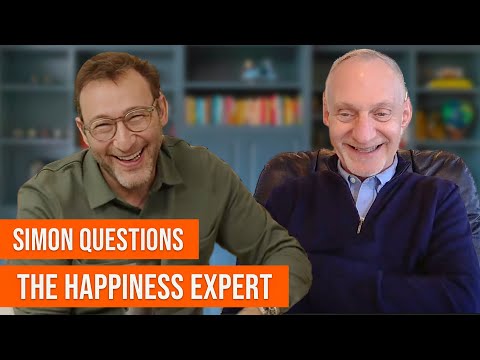 SIMON QUESTIONS
THE HAPPINESS EXPERT